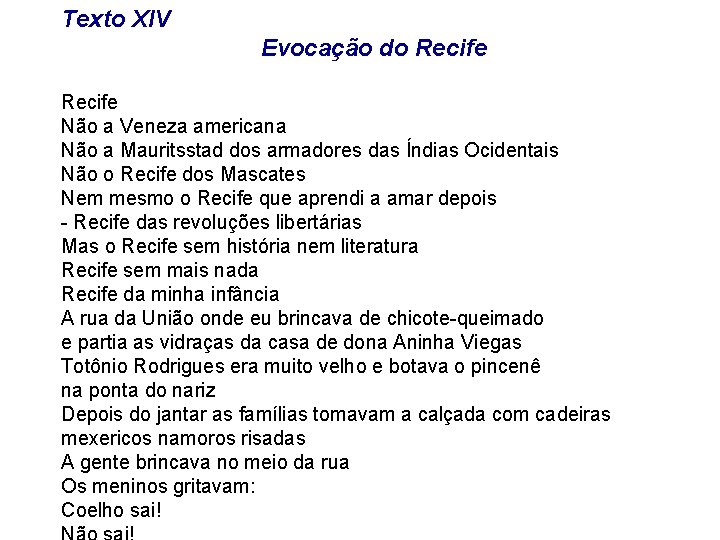 Texto XIV

Evocação do Recife

Recife
Não a Veneza americana
Não a Mauritsstad dos armadores das Índias Ocidentais
Não o Recife dos Mascates
Nem mesmo o Recife que aprendi a amar depois
- Recife das revoluções libertárias
Mas o Recife sem história nem literatura
Recife sem mais nada
Recife da minha infância
A rua da União onde eu brincava de chicote-queimado
e partia as vidraças da casa de dona Aninha Viegas
Totônio Rodrigues era muito velho e botava o pincenê
na ponta do nariz
Depois do jantar as famílias tomavam a calçada com cadeiras
mexericos namoros risadas
A gente brincava no meio da rua
Os meninos gritavam:
Coelho sai!
Não sai!